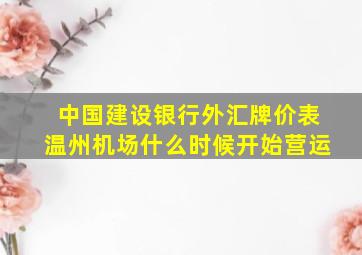 中国建设银行外汇牌价表
温州机场什么时候开始营运